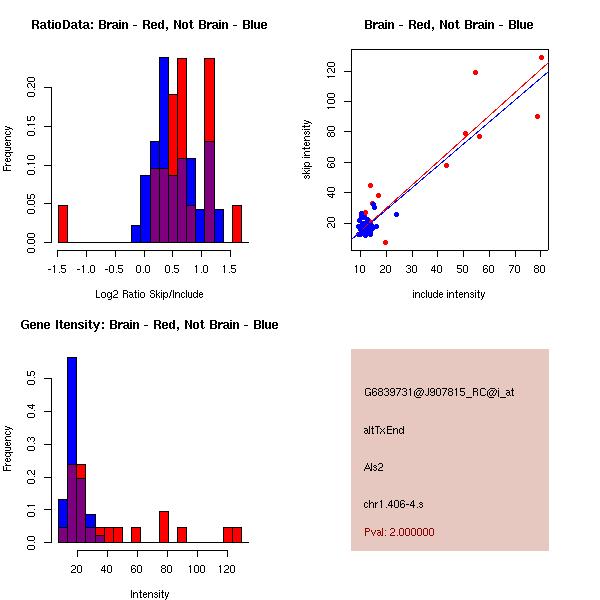 RatioData: Brain - Red, Not Brain - Blue

Frequency

0.00 0.05 0.10 0.15 0.20

-1.5 -1.0 -0.5 0.0 0.5 1.0 1.5

Log2 Ratio Skip/Include

Brain - Red, Not Brain - Blue

skip intensity

20 40 60 80 100 120

10 20 30 40 50 60 70 80

include intensity

Gene Itensity: Brain - Red, Not Brain - Blue

Frequency

0.0 0.1 0.2 0.3 0.4 0.5

20 40 60 80 100 120

Intensity

G6839731@J907815_RC@j_at

altTxEnd

Als2

chr1.406-4.s

Pval: 2.000000